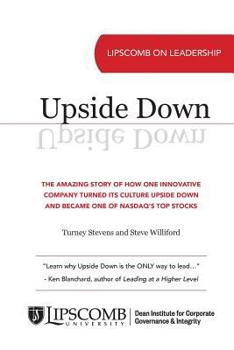 LIPSCOMB ON LEADERSHIP

Upside Down

Upside Down

THE AMAZING STORY OF HOW ONE INNOVATIVE COMPANY TURNED ITS CULTURE UPSIDE DOWN AND BECAME ONE OF NASDAQ'S TOP STOCKS

Turney Stevens and Steve Williford

"Learn why Upside Down is the ONLY way to lead..."
- Ken Blanchard, author of Leading at a Higher Level

LIPSCOMB UNIVERSITY | Dean Institute for Corporate Governance & Integrity